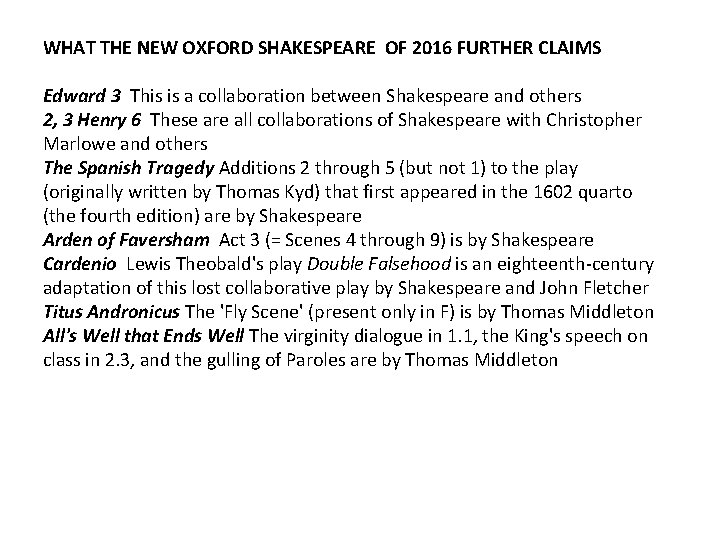 WHAT THE NEW OXFORD SHAKESPEARE OF 2016 FURTHER CLAIMS

Edward 3 This is a collaboration between Shakespeare and others
2, 3 Henry 6 These are all collaborations of Shakespeare with Christopher Marlowe and others
The Spanish Tragedy Additions 2 through 5 (but not 1) to the play (originally written by Thomas Kyd) that first appeared in the 1602 quarto (the fourth edition) are by Shakespeare
Arden of Faversham Act 3 (= Scenes 4 through 9) is by Shakespeare
Cardenio Lewis Theobald's play Double Falsehood is an eighteenth-century adaptation of this lost collaborative play by Shakespeare and John Fletcher
Titus Andronicus The 'Fly Scene' (present only in F) is by Thomas Middleton
All's Well that Ends Well The virginity dialogue in 1.1, the King's speech on class in 2.3, and the gulling of Paroles are by Thomas Middleton